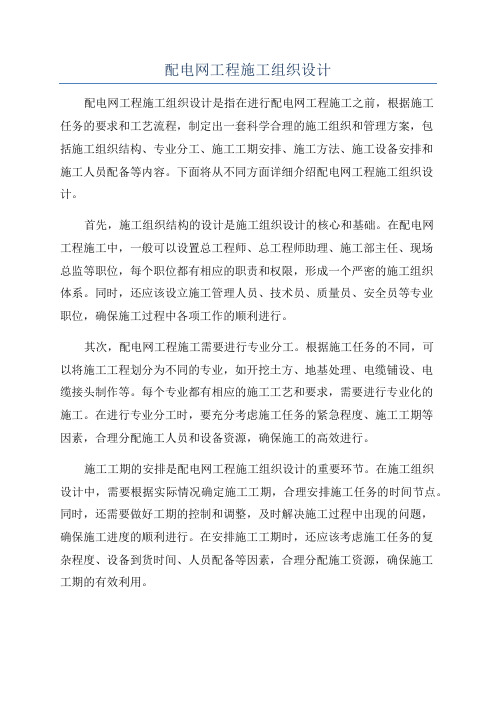 配电网工程施工组织设计

配电网工程施工组织设计是指在进行配电网工程施工之前，根据施工任务的要求和工艺流程，制定出一套科学合理的施工组织和管理方案，包括施工组织结构、专业分工、施工工期安排、施工方法、施工设备安排和施工人员配备等内容。下面将从不同方面详细介绍配电网工程施工组织设计。

首先，施工组织结构的设计是施工组织设计的核心和基础。在配电网工程施工中，一般可以设置总工程师、总工程师助理、施工部主任、现场总监等职位，每个职位都有相应的职责和权限，形成一个严密的施工组织体系。同时，还应该设立施工管理人员、技术员、质量员、安全员等专业职位，确保施工过程中各项工作的顺利进行。

其次，配电网工程施工需要进行专业分工。根据施工任务的不同，可以将施工工程划分为不同的专业，如开挖土方、地基处理、电缆铺设、电缆接头制作等。每个专业都有相应的施工工艺和要求，需要进行专业化的施工。在进行专业分工时，要充分考虑施工任务的紧急程度、施工工期等因素，合理分配施工人员和设备资源，确保施工的高效进行。

施工工期的安排是配电网工程施工组织设计的重要环节。在施工组织设计中，需要根据实际情况确定施工工期，合理安排施工任务的时间节点。同时，还需要做好工期的控制和调整，及时解决施工过程中出现的问题，确保施工进度的顺利进行。在安排施工工期时，还应该考虑施工任务的复杂程度、设备到货时间、人员配备等因素，合理分配施工资源，确保施工工期的有效利用。